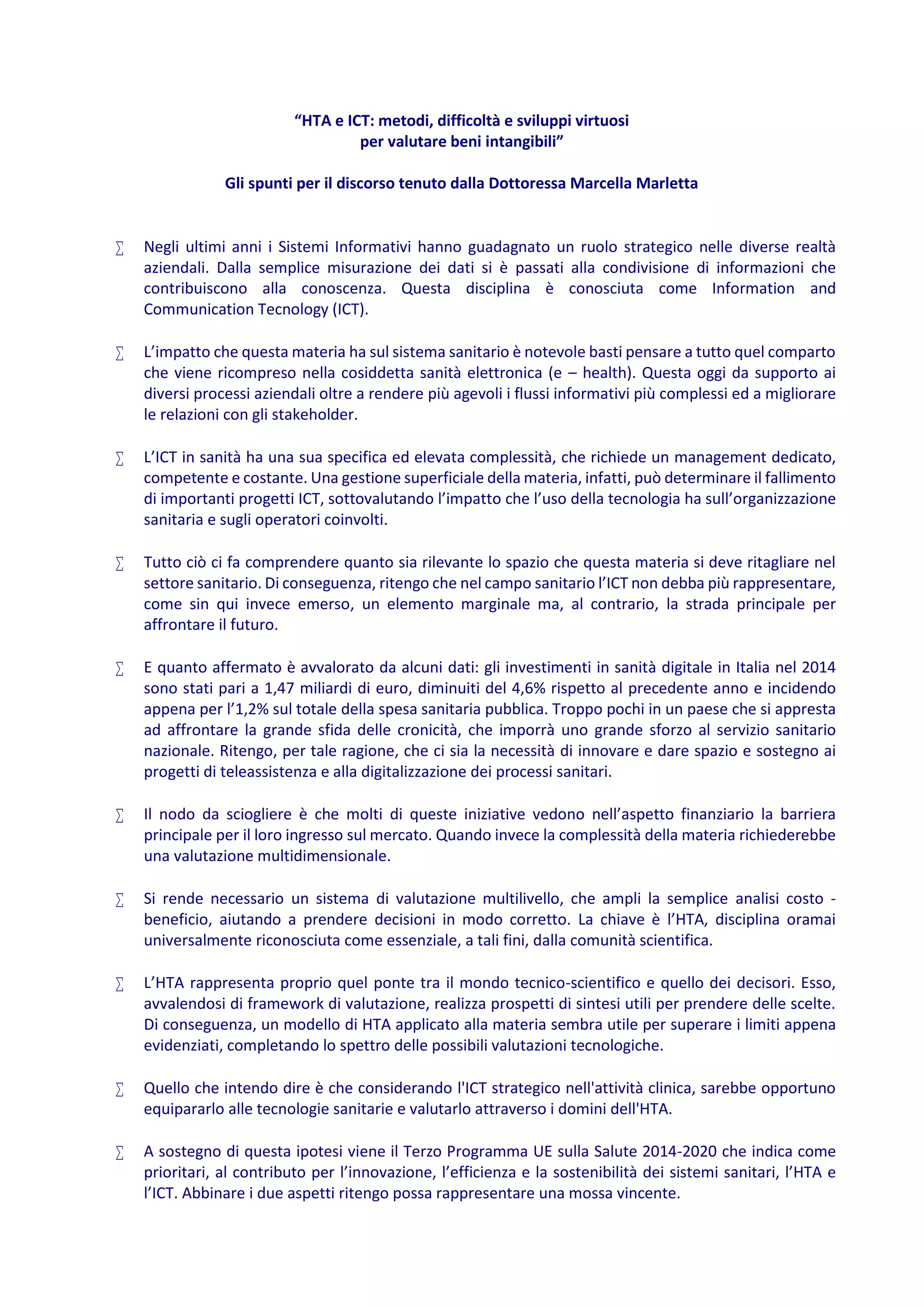 “HTA e ICT: metodi, difficoltà e sviluppi virtuosi
per valutare beni intangibili”

Gli spunti per il discorso tenuto dalla Dottoressa Marcella Marletta

∑ Negli ultimi anni i Sistemi Informativi hanno guadagnato un ruolo strategico nelle diverse realtà aziendali. Dalla semplice misurazione dei dati si è passati alla condivisione di informazioni che contribuiscono alla conoscenza. Questa disciplina è conosciuta come Information and Communication Tecnology (ICT).

∑ L’impatto che questa materia ha sul sistema sanitario è notevole basti pensare a tutto quel comparto che viene ricompreso nella cosiddetta sanità elettronica (e – health). Questa oggi da supporto ai diversi processi aziendali oltre a rendere più agevoli i flussi informativi più complessi ed a migliorare le relazioni con gli stakeholder.

∑ L’ICT in sanità ha una sua specifica ed elevata complessità, che richiede un management dedicato, competente e costante. Una gestione superficiale della materia, infatti, può determinare il fallimento di importanti progetti ICT, sottovalutando l’impatto che l’uso della tecnologia ha sull’organizzazione sanitaria e sugli operatori coinvolti.

∑ Tutto ciò ci fa comprendere quanto sia rilevante lo spazio che questa materia si deve ritagliare nel settore sanitario. Di conseguenza, ritengo che nel campo sanitario l’ICT non debba più rappresentare, come sin qui invece emerso, un elemento marginale ma, al contrario, la strada principale per affrontare il futuro.

∑ E quanto affermato è avvalorato da alcuni dati: gli investimenti in sanità digitale in Italia nel 2014 sono stati pari a 1,47 miliardi di euro, diminuiti del 4,6% rispetto al precedente anno e incidendo appena per l’1,2% sul totale della spesa sanitaria pubblica. Troppo pochi in un paese che si appresta ad affrontare la grande sfida delle cronicità, che imporrà uno grande sforzo al servizio sanitario nazionale. Ritengo, per tale ragione, che ci sia la necessità di innovare e dare spazio e sostegno ai progetti di teleassistenza e alla digitalizzazione dei processi sanitari.

∑ Il nodo da sciogliere è che molti di queste iniziative vedono nell’aspetto finanziario la barriera principale per il loro ingresso sul mercato. Quando invece la complessità della materia richiederebbe una valutazione multidimensionale.

∑ Si rende necessario un sistema di valutazione multilivello, che ampli la semplice analisi costo - beneficio, aiutando a prendere decisioni in modo corretto. La chiave è l’HTA, disciplina oramai universalmente riconosciuta come essenziale, a tali fini, dalla comunità scientifica.

∑ L’HTA rappresenta proprio quel ponte tra il mondo tecnico-scientifico e quello dei decisori. Esso, avvalendosi di framework di valutazione, realizza prospetti di sintesi utili per prendere delle scelte. Di conseguenza, un modello di HTA applicato alla materia sembra utile per superare i limiti appena evidenziati, completando lo spettro delle possibili valutazioni tecnologiche.

∑ Quello che intendo dire è che considerando l'ICT strategico nell'attività clinica, sarebbe opportuno equipararlo alle tecnologie sanitarie e valutarlo attraverso i domini dell'HTA.

∑ A sostegno di questa ipotesi viene il Terzo Programma UE sulla Salute 2014-2020 che indica come prioritari, al contributo per l’innovazione, l’efficienza e la sostenibilità dei sistemi sanitari, l’HTA e l’ICT. Abbinare i due aspetti ritengo possa rappresentare una mossa vincente.